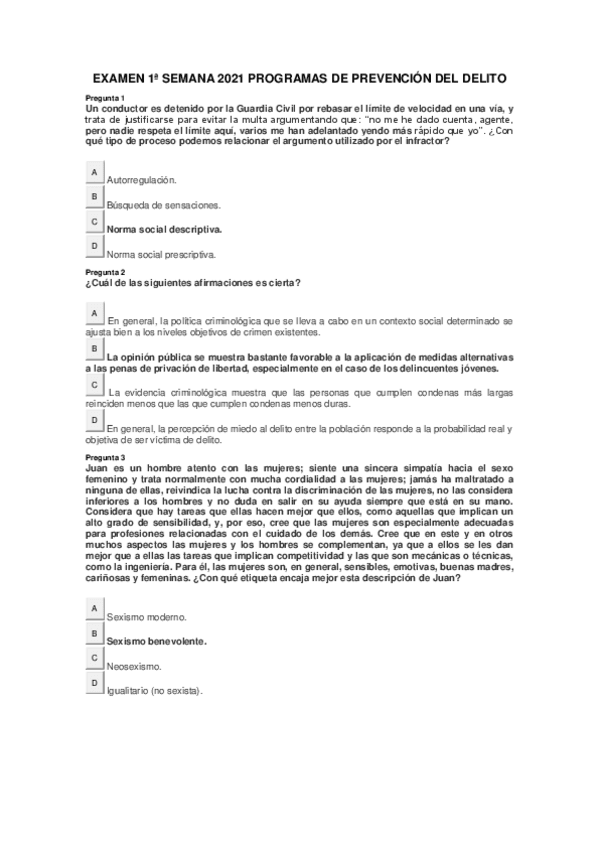 EXAMEN 1ª SEMANA 2021 PROGRAMAS DE PREVENCIÓN DEL DELITO

Pregunta 1
Un conductor es detenido por la Guardia Civil por rebasar el límite de velocidad en una vía, y trata de justificarse para evitar la multa argumentando que: "no me he dado cuenta, agente, pero nadie respeta el límite aquí, varios me han adelantado yendo más rápido que yo". ¿Con qué tipo de proceso podemos relacionar el argumento utilizado por el infractor?

A
Autorregulación.

B
Búsqueda de sensaciones.

C
Norma social descriptiva.

D
Norma social prescriptiva.

Pregunta 2
¿Cuál de las siguientes afirmaciones es cierta?

A
En general, la política criminológica que se lleva a cabo en un contexto social determinado se ajusta bien a los niveles objetivos de crimen existentes.

B
La opinión pública se muestra bastante favorable a la aplicación de medidas alternativas a las penas de privación de libertad, especialmente en el caso de los delincuentes jóvenes.

C
La evidencia criminológica muestra que las personas que cumplen condenas más largas reinciden menos que las que cumplen condenas menos duras.

D
En general, la percepción de miedo al delito entre la población responde a la probabilidad real y objetiva de ser víctima de delito.

Pregunta 3
Juan es un hombre atento con las mujeres; siente una sincera simpatía hacia el sexo femenino y trata normalmente con mucha cordialidad a las mujeres; jamás ha maltratado a ninguna de ellas, reivindica la lucha contra la discriminación de las mujeres, no las considera inferiores a los hombres y no duda en salir en su ayuda siempre que está en su mano. Considera que hay tareas que ellas hacen mejor que ellos, como aquellas que implican un alto grado de sensibilidad, y, por eso, cree que las mujeres son especialmente adecuadas para profesiones relacionadas con el cuidado de los demás. Cree que en este y en otros muchos aspectos las mujeres y los hombres se complementan, ya que a ellos se les dan mejor que a ellas las tareas que implican competitividad y las que son mecánicas o técnicas, como la ingeniería. Para él, las mujeres son, en general, sensibles, emotivas, buenas madres, cariñosas y femeninas. ¿Con qué etiqueta encaja mejor esta descripción de Juan?

A
Sexismo moderno.

B
Sexismo benevolente.

C
Neosexismo.

D
Igualitario (no sexista).